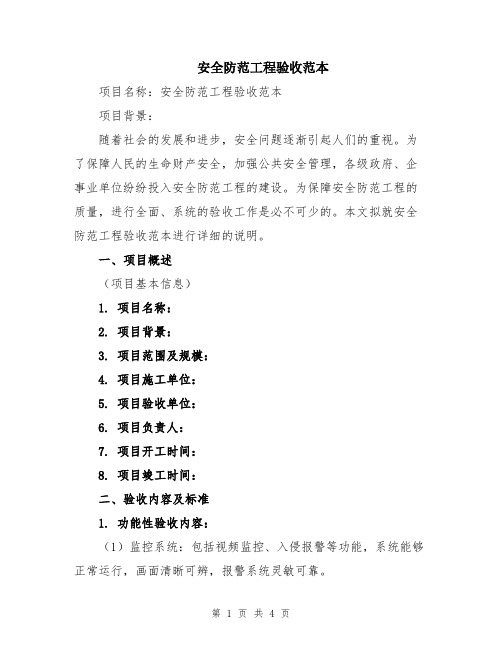 安全防范工程验收范本

项目名称：安全防范工程验收范本

项目背景：

随着社会的发展和进步，安全问题逐渐引起人们的重视。为了保障人民的生命财产安全，加强公共安全管理，各级政府、企事业单位纷纷投入安全防范工程的建设。为保障安全防范工程的质量，进行全面、系统的验收工作是必不可少的。本文拟就安全防范工程验收范本进行详细的说明。

一、项目概述

（项目基本信息）

1. 项目名称：

2. 项目背景：

3. 项目范围及规模：

4. 项目施工单位：

5. 项目验收单位：

6. 项目负责人：

7. 项目开工时间：

8. 项目竣工时间：

二、验收内容及标准

1. 功能性验收内容：

（1）监控系统：包括视频监控、入侵报警等功能，系统能够正常运行，画面清晰可辨，报警系统灵敏可靠。

第 1 页 共 4 页